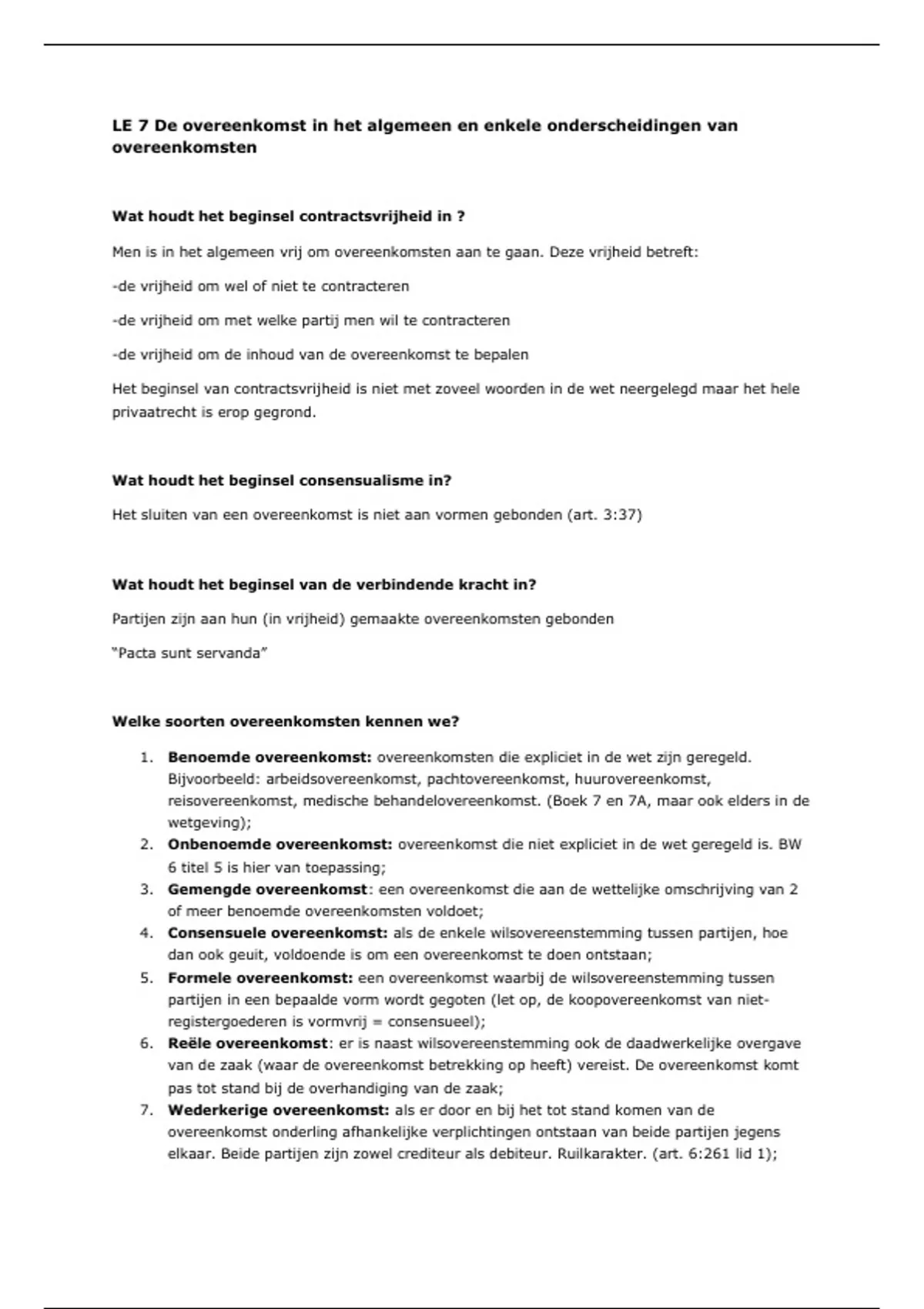 LE 7 De overeenkomst in het algemeen en enkele onderscheidingen van overeenkomsten

Wat houdt het beginsel contractsvrijheid in ?

Men is in het algemeen vrij om overeenkomsten aan te gaan. Deze vrijheid betreft:

-de vrijheid om wel of niet te contracteren

-de vrijheid om met welke partij men wil te contracteren

-de vrijheid om de inhoud van de overeenkomst te bepalen

Het beginsel van contractsvrijheid is niet met zoveel woorden in de wet neergelegd maar het hele privaatrecht is erop gegrond.

Wat houdt het beginsel consensualisme in?

Het sluiten van een overeenkomst is niet aan vormen gebonden (art. 3:37)

Wat houdt het beginsel van de verbindende kracht in?

Partijen zijn aan hun (in vrijheid) gemaakte overeenkomsten gebonden

"Pacta sunt servanda"

Welke soorten overeenkomsten kennen we?

1. Benoemde overeenkomst: overeenkomsten die expliciet in de wet zijn geregeld. Bijvoorbeeld: arbeidsovereenkomst, pachtovereenkomst, huurovereenkomst, reisovereenkomst, medische behandelovereenkomst. (Boek 7 en 7A, maar ook elders in de wetgeving);
2. Onbenoemde overeenkomst: overeenkomst die niet expliciet in de wet geregeld is. BW 6 titel 5 is hier van toepassing;
3. Gemengde overeenkomst: een overeenkomst die aan de wettelijke omschrijving van 2 of meer benoemde overeenkomsten voldoet;
4. Consensuele overeenkomst: als de enkele wilsovereenstemming tussen partijen, hoe dan ook geuit, voldoende is om een overeenkomst te doen ontstaan;
5. Formele overeenkomst: een overeenkomst waarbij de wilsovereenstemming tussen partijen in een bepaalde vorm wordt gegoten (let op, de koopovereenkomst van niet-registergoederen is vormvrij = consensueel);
6. Reële overeenkomst: er is naast wilsovereenstemming ook de daadwerkelijke overgave van de zaak (waar de overeenkomst betrekking op heeft) vereist. De overeenkomst komt pas tot stand bij de overhandiging van de zaak;
7. Wederkerige overeenkomst: als er door en bij het tot stand komen van de overeenkomst onderling afhankelijke verplichtingen ontstaan van beide partijen jegens elkaar. Beide partijen zijn zowel crediteur als debiteur. Ruilkarakter. (art. 6:261 lid 1);